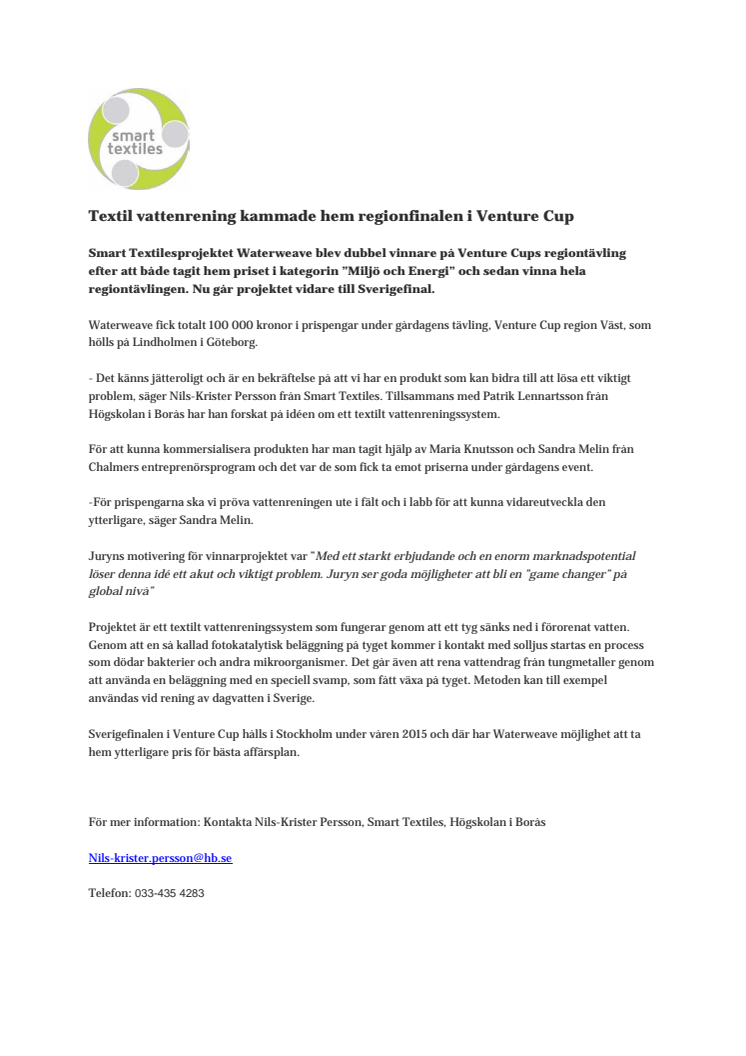 smart textiles

Textil vattenrening kammade hem regionfinalen i Venture Cup

Smart Textilesprojektet Waterweave blev dubbel vinnare på Venture Cups regiontävling efter att både tagit hem priset i kategorin "Miljö och Energi" och sedan vinna hela regiontävlingen. Nu går projektet vidare till Sverigefinal.

Waterweave fick totalt 100 000 kronor i prispengar under gårdagens tävling, Venture Cup region Väst, som hölls på Lindholmen i Göteborg.

- Det känns jätteroligt och är en bekräftelse på att vi har en produkt som kan bidra till att lösa ett viktigt problem, säger Nils-Krister Persson från Smart Textiles. Tillsammans med Patrik Lennartsson från Högskolan i Borås har han forskat på idéen om ett textilt vattenreningssystem.

För att kunna kommersialisera produkten har man tagit hjälp av Maria Knutsson och Sandra Melin från Chalmers entreprenörsprogram och det var de som fick ta emot priserna under gårdagens event.

-För prispengarna ska vi pröva vattenreningen ute i fält och i labb för att kunna vidareutveckla den ytterligare, säger Sandra Melin.

Juryns motivering för vinnarprojektet var "Med ett starkt erbjudande och en enorm marknadspotential löser denna idé ett akut och viktigt problem. Juryn ser goda möjligheter att bli en "game changer" på global nivå"

Projektet är ett textilt vattenreningssystem som fungerar genom att ett tyg sänks ned i förorenat vatten. Genom att en så kallad fotokatalytisk beläggning på tyget kommer i kontakt med solljus startas en process som dödar bakterier och andra mikroorganismer. Det går även att rena vattendrag från tungmetaller genom att använda en beläggning med en speciell svamp, som fått växa på tyget. Metoden kan till exempel användas vid rening av dagvatten i Sverige.

Sverigefinalen i Venture Cup hålls i Stockholm under våren 2015 och där har Waterweave möjlighet att ta hem ytterligare pris för bästa affärsplan.

För mer information: Kontakta Nils-Krister Persson, Smart Textiles, Högskolan i Borås

Nils-krister.persson@hb.se

Telefon: 033-435 4283